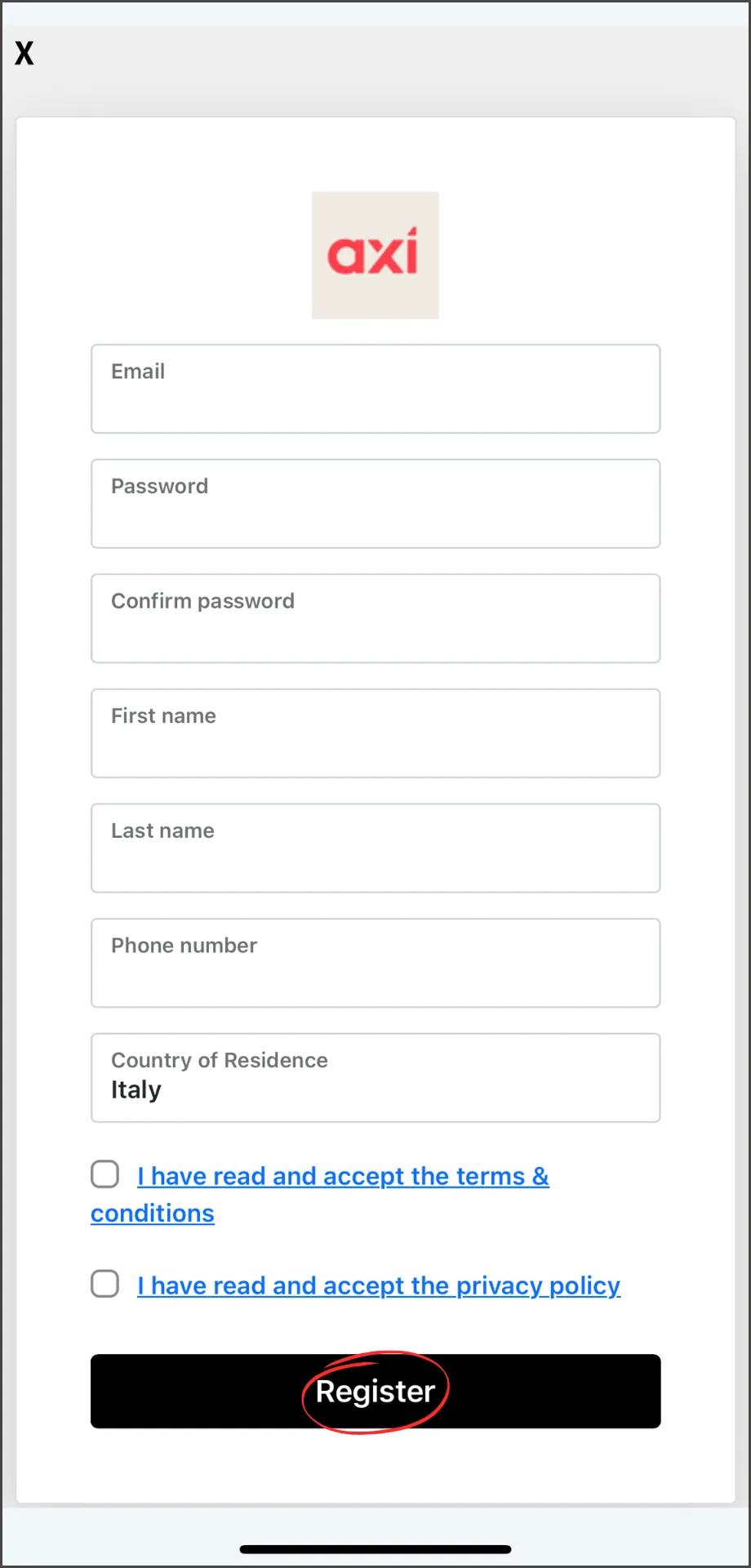 X

axi

Email

Password

Confirm password

First name

Last name

Phone number

Country of Residence
Italy

I have read and accept the terms & conditions

I have read and accept the privacy policy

Register